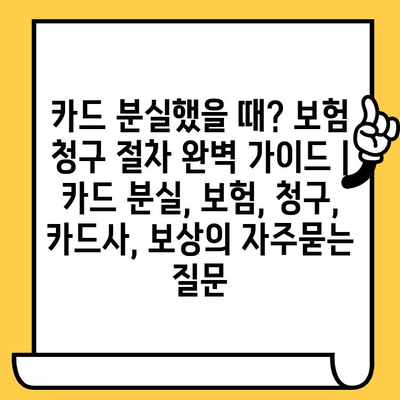 카드 분실했을 때? 보험 청구 절차 완벽 가이드 | 카드 분실, 보험, 청구, 카드사, 보상의 자주묻는 질문